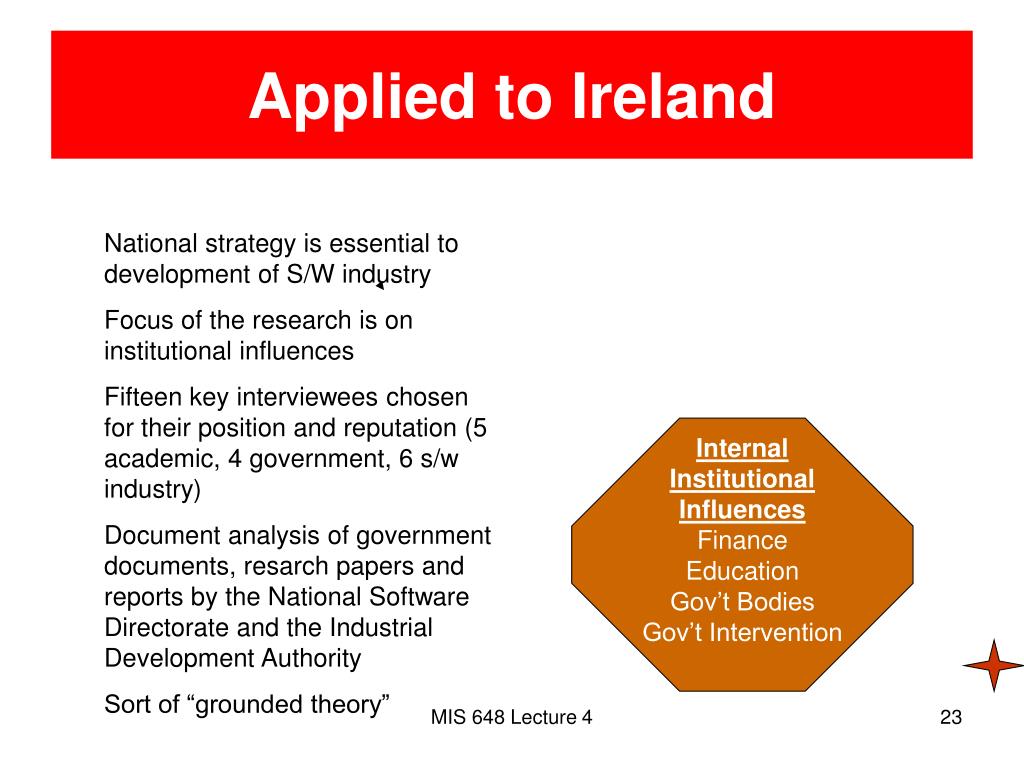 Applied to Ireland

National strategy is essential to development of S/W industry

Focus of the research is on institutional influences

Fifteen key interviewees chosen for their position and reputation (5 academic, 4 government, 6 s/w industry)

Document analysis of government documents, resarch papers and reports by the National Software Directorate and the Industrial Development Authority

Sort of “grounded theory”

Internal Institutional Influences
Finance
Education
Gov’t Bodies
Gov’t Intervention

MIS 648 Lecture 4

23